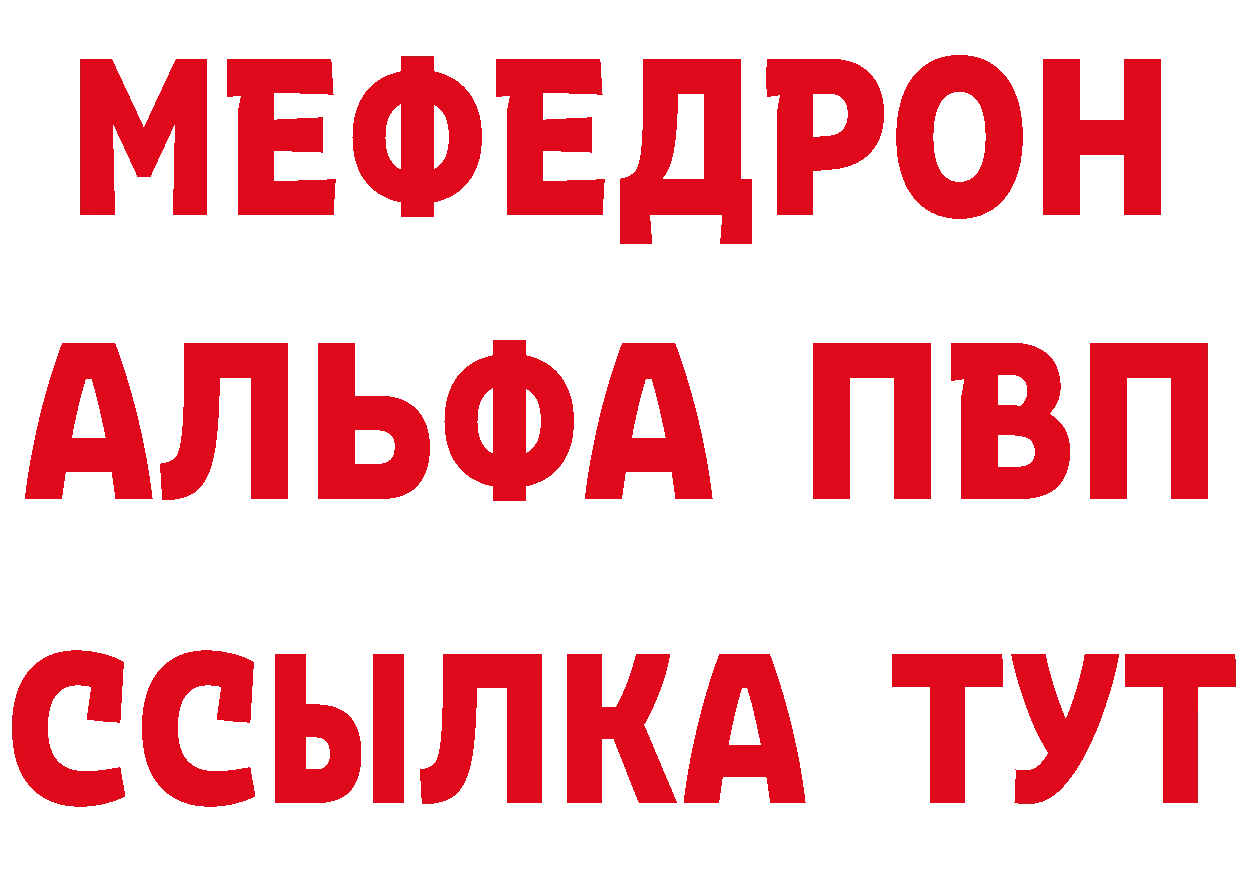 МЕФЕДРОН
АЛЬФА ПВП
ССЫЛКА ТУТ